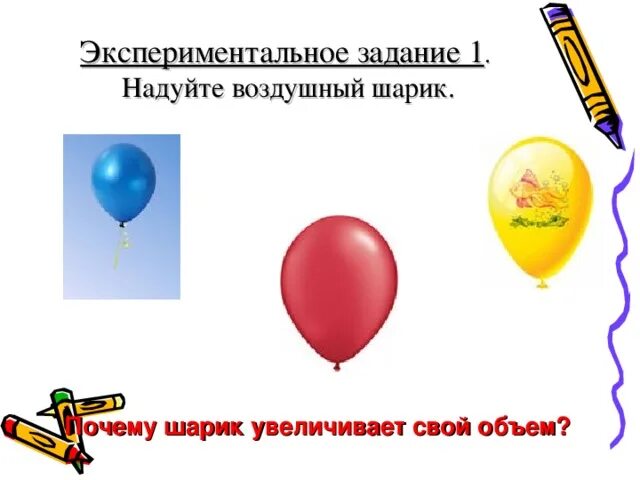 Экспериментальное задание 1.
Надуйте воздушный шарик.

Почему шарик увеличивает свой объем?